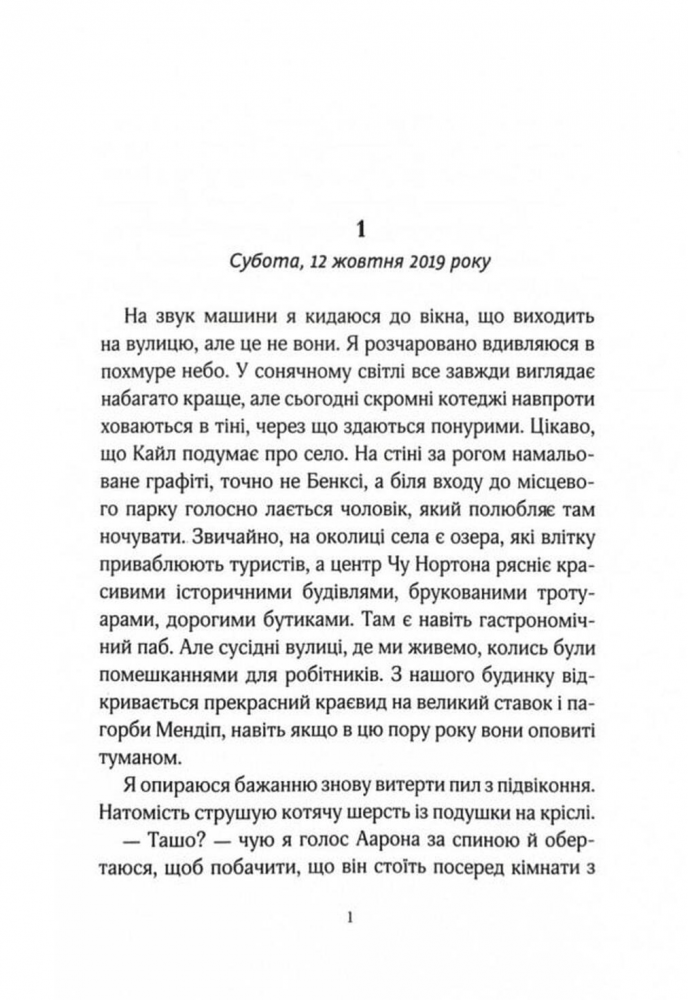 1

Субота, 12 жовтня 2019 року

На звук машини я кидаюся до вікна, що виходить на вулицю, але це не вони. Я розчаровано вдивляюся в похмуре небо. У сонячному світлі все завжди виглядає набагато краще, але сьогодні скромні котеджі навпроти ховаються в тіні, через що здаються понурими. Цікаво, що Кайл подумає про село. На стіні за рогом намальоване графіті, точно не Бенксі, а біля входу до місцевого парку голосно лається чоловік, який полюбляє там ночувати. Звичайно, на околиці села є озера, які влітку приваблюють туристів, а центр Чу Нортона рясніє красивими історичними будівлями, брукованими тротуарами, дорогими бутиками. Там є навіть гастрономічний паб. Але сусідні вулиці, де ми живемо, колись були помешканнями для робітників. З нашого будинку відкривається прекрасний краєвид на великий ставок і пагорби Мендіп, навіть якщо в цю пору року вони оповиті туманом.

Я опираюся бажанню знову витерти пил з підвіконня. Натомість струшую котячу шерсть із подушки на кріслі.

— Ташо? — чую я голос Аарона за спиною й обертаюся, щоб побачити, що він стоїть посеред кімнати з

1